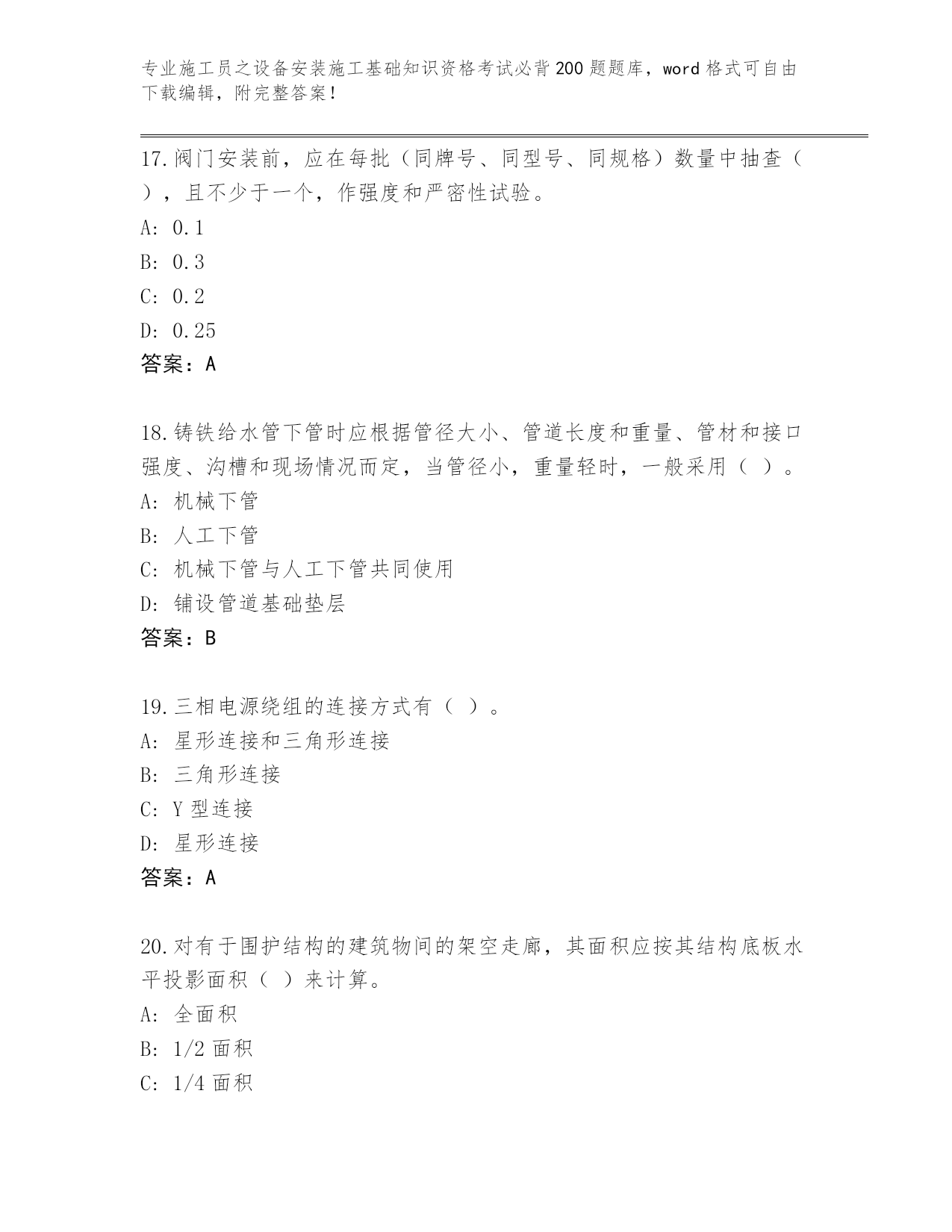 专业施工员之设备安装施工基础知识资格考试必背200题题库，word格式可自由下载编辑，附完整答案！

17.阀门安装前，应在每批（同牌号、同型号、同规格）数量中抽查（ ），且不少于一个，作强度和严密性试验。
A: 0.1
B: 0.3
C: 0.2
D: 0.25
答案：A

18.铸铁给水管下管时应根据管径大小、管道长度和重量、管材和接口强度、沟槽和现场情况而定，当管径小，重量轻时，一般采用（ ）。
A: 机械下管
B: 人工下管
C: 机械下管与人工下管共同使用
D: 铺设管道基础垫层
答案：B

19.三相电源绕组的连接方式有（ ）。
A: 星形连接和三角形连接
B: 三角形连接
C: Y型连接
D: 星形连接
答案：A

20.对有于围护结构的建筑物间的架空走廊，其面积应按其结构底板水平投影面积（ ）来计算。
A: 全面积
B: 1/2面积
C: 1/4面积